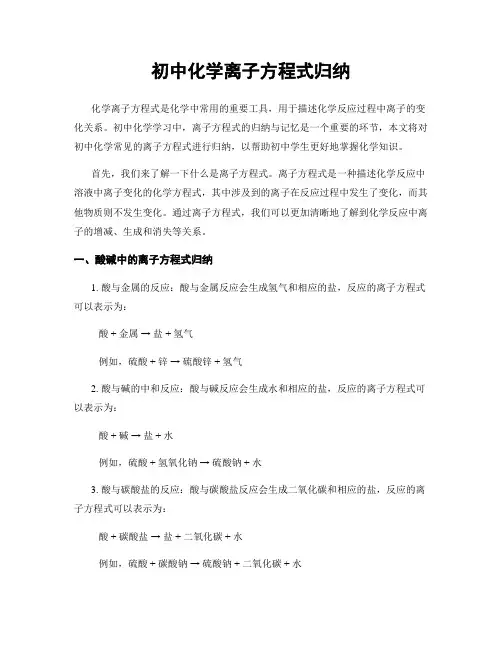 初中化学离子方程式归纳

化学离子方程式是化学中常用的重要工具，用于描述化学反应过程中离子的变化关系。初中化学学习中，离子方程式的归纳与记忆是一个重要的环节，本文将对初中化学常见的离子方程式进行归纳，以帮助初中学生更好地掌握化学知识。

首先，我们来了解一下什么是离子方程式。离子方程式是一种描述化学反应中溶液中离子变化的化学方程式，其中涉及到的离子在反应过程中发生了变化，而其他物质则不发生变化。通过离子方程式，我们可以更加清晰地了解到化学反应中离子的增减、生成和消失等关系。

一、酸碱中的离子方程式归纳

1. 酸与金属的反应：酸与金属反应会生成氢气和相应的盐，反应的离子方程式可以表示为：

酸 + 金属 → 盐 + 氢气

例如，硫酸 + 锌 → 硫酸锌 + 氢气

2. 酸与碱的中和反应：酸与碱反应会生成水和相应的盐，反应的离子方程式可以表示为：

酸 + 碱 → 盐 + 水

例如，硫酸 + 氢氧化钠 → 硫酸钠 + 水

3. 酸与碳酸盐的反应：酸与碳酸盐反应会生成二氧化碳和相应的盐，反应的离子方程式可以表示为：

酸 + 碳酸盐 → 盐 + 二氧化碳 + 水

例如，硫酸 + 碳酸钠 → 硫酸钠 + 二氧化碳 + 水